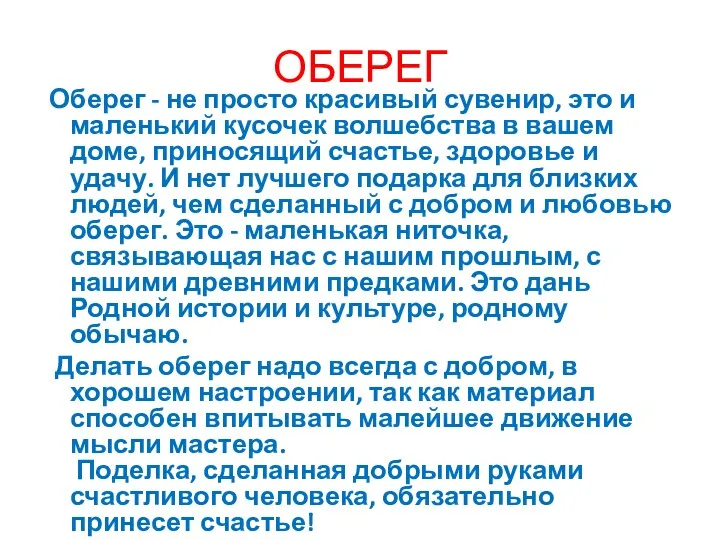 ОБЕРЕГ

Оберег - не просто красивый сувенир, это и маленький кусочек волшебства в вашем доме, приносящий счастье, здоровье и удачу. И нет лучшего подарка для близких людей, чем сделанный с добром и любовью оберег. Это - маленькая ниточка, связывающая нас с нашим прошлым, с нашими древними предками. Это дань Родной истории и культуре, родному обычаю.

Делать оберег надо всегда с добром, в хорошем настроении, так как материал способен впитывать малейшее движение мысли мастера.

Поделка, сделанная добрыми руками счастливого человека, обязательно принесет счастье!